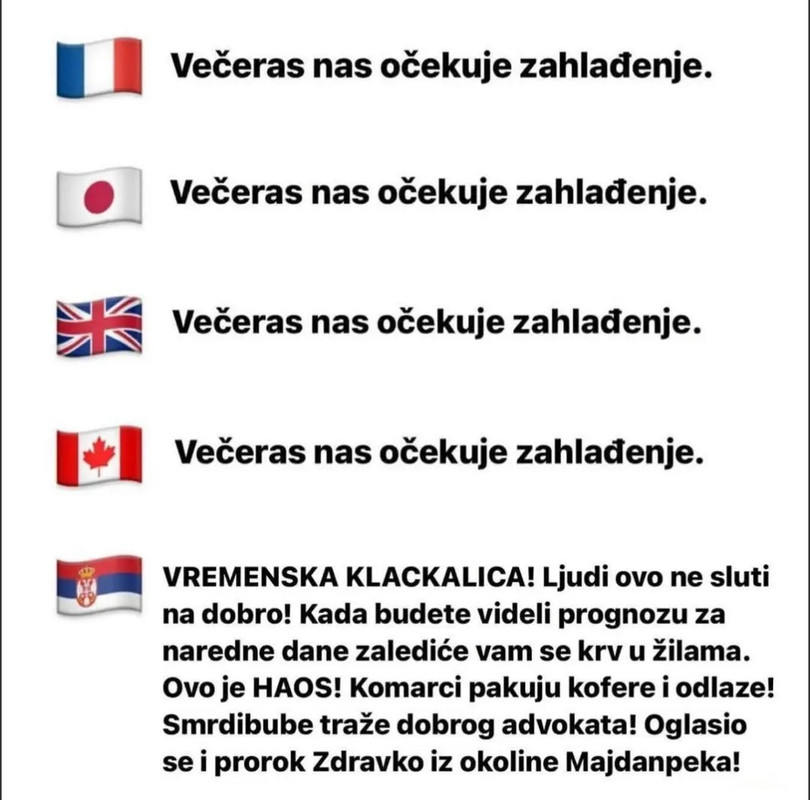 Večeras nas očekuje zahlađenje.

Večeras nas očekuje zahlađenje.

Večeras nas očekuje zahlađenje.

Večeras nas očekuje zahlađenje.

VREMENSKA KLACKALICA! Ljudi ovo ne sluti na dobro! Kada budete videli prognozu za naredne dane zalediće vam se krv u žilama. Ovo je HAOS! Komarci pakuju kofere i odlaze! Smrdibube traže dobrog advokata! Oglasio se i prorok Zdravko iz okoline Majdanpeka!